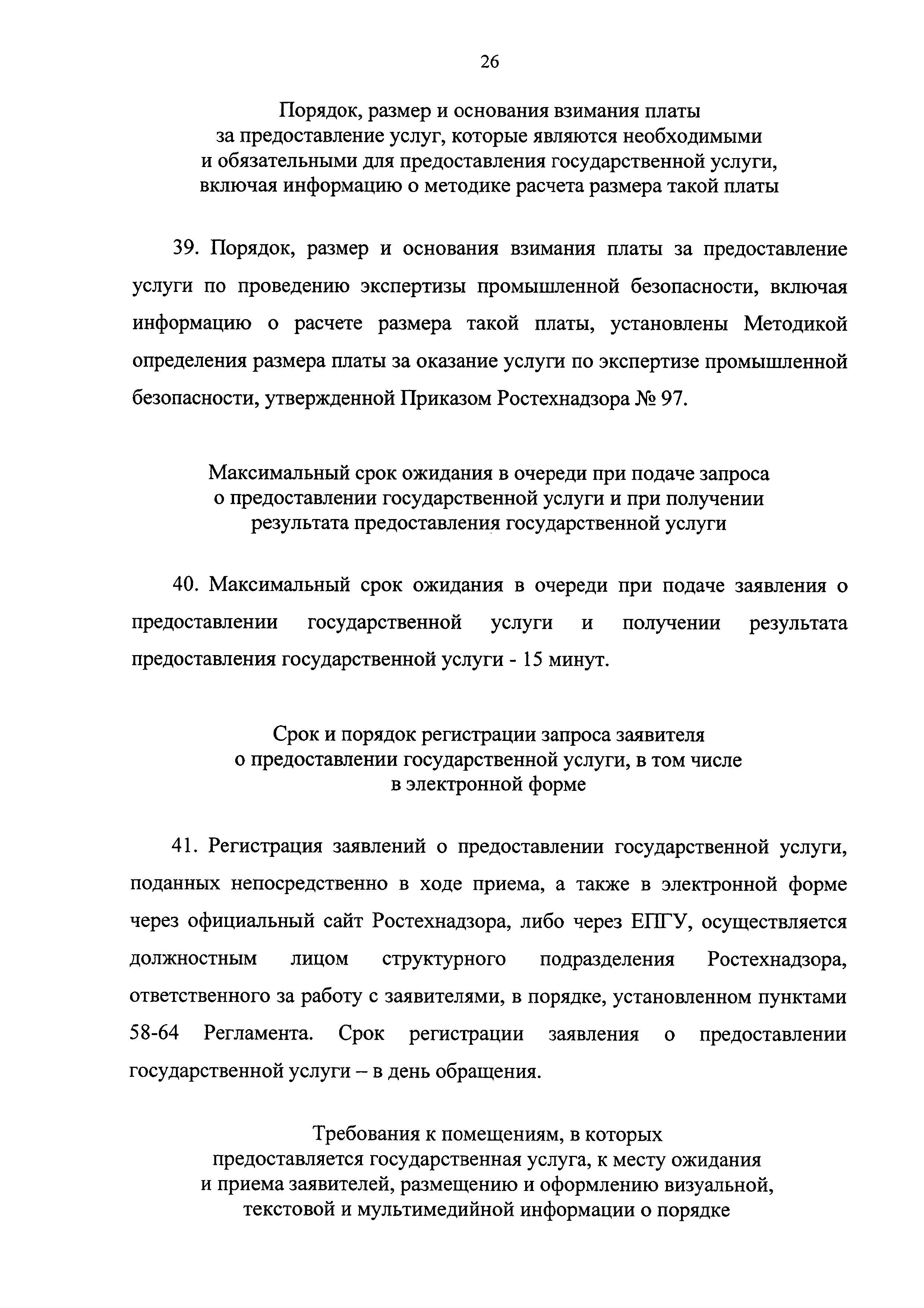 26

Порядок, размер и основания взимания платы за предоставление услуг, которые являются необходимыми и обязательными для предоставления государственной услуги, включая информацию о методике расчета размера такой платы

39. Порядок, размер и основания взимания платы за предоставление услуги по проведению экспертизы промышленной безопасности, включая информацию о расчете размера такой платы, установлены Методикой определения размера платы за оказание услуги по экспертизе промышленной безопасности, утвержденной Приказом Ростехнадзора № 97.

Максимальный срок ожидания в очереди при подаче запроса о предоставлении государственной услуги и при получении результата предоставления государственной услуги

40. Максимальный срок ожидания в очереди при подаче заявления о предоставлении государственной услуги и получении результата предоставления государственной услуги - 15 минут.

Срок и порядок регистрации запроса заявителя о предоставлении государственной услуги, в том числе в электронной форме

41. Регистрация заявлений о предоставлении государственной услуги, поданных непосредственно в ходе приема, а также в электронной форме через официальный сайт Ростехнадзора, либо через ЕПГУ, осуществляется должностным лицом структурного подразделения Ростехнадзора, ответственного за работу с заявителями, в порядке, установленном пунктами 58-64 Регламента. Срок регистрации заявления о предоставлении государственной услуги – в день обращения.

Требования к помещениям, в которых предоставляется государственная услуга, к месту ожидания и приема заявителей, размещению и оформлению визуальной, текстовой и мультимедийной информации о порядке